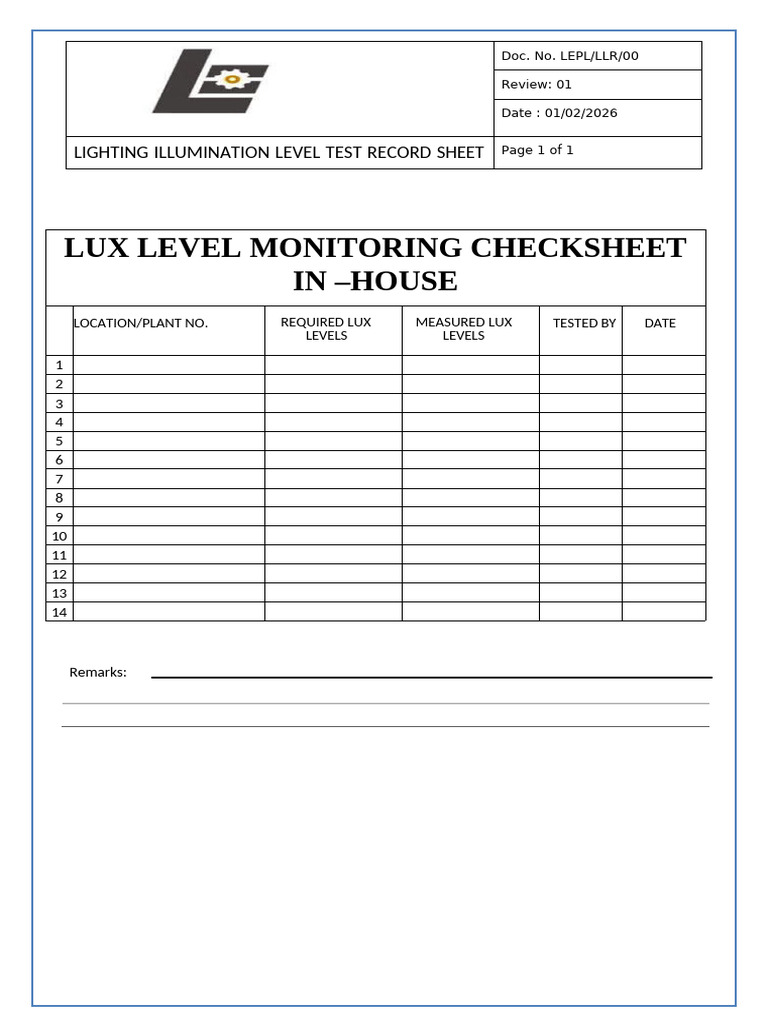 Doc. No. LEPL/LLR/00

Review: 01

Date : 01/02/2026

LIGHTING ILLUMINATION LEVEL TEST RECORD SHEET

Page 1 of 1

LUX LEVEL MONITORING CHECKSHEET IN –HOUSE

| | LOCATION/PLANT NO. | REQUIRED LUX LEVELS | MEASURED LUX LEVELS | TESTED BY | DATE |
|---|---|---|---|---|---|
| 1 | | | | | |
| 2 | | | | | |
| 3 | | | | | |
| 4 | | | | | |
| 5 | | | | | |
| 6 | | | | | |
| 7 | | | | | |
| 8 | | | | | |
| 9 | | | | | |
| 10 | | | | | |
| 11 | | | | | |
| 12 | | | | | |
| 13 | | | | | |
| 14 | | | | | |

Remarks: ____

____

____